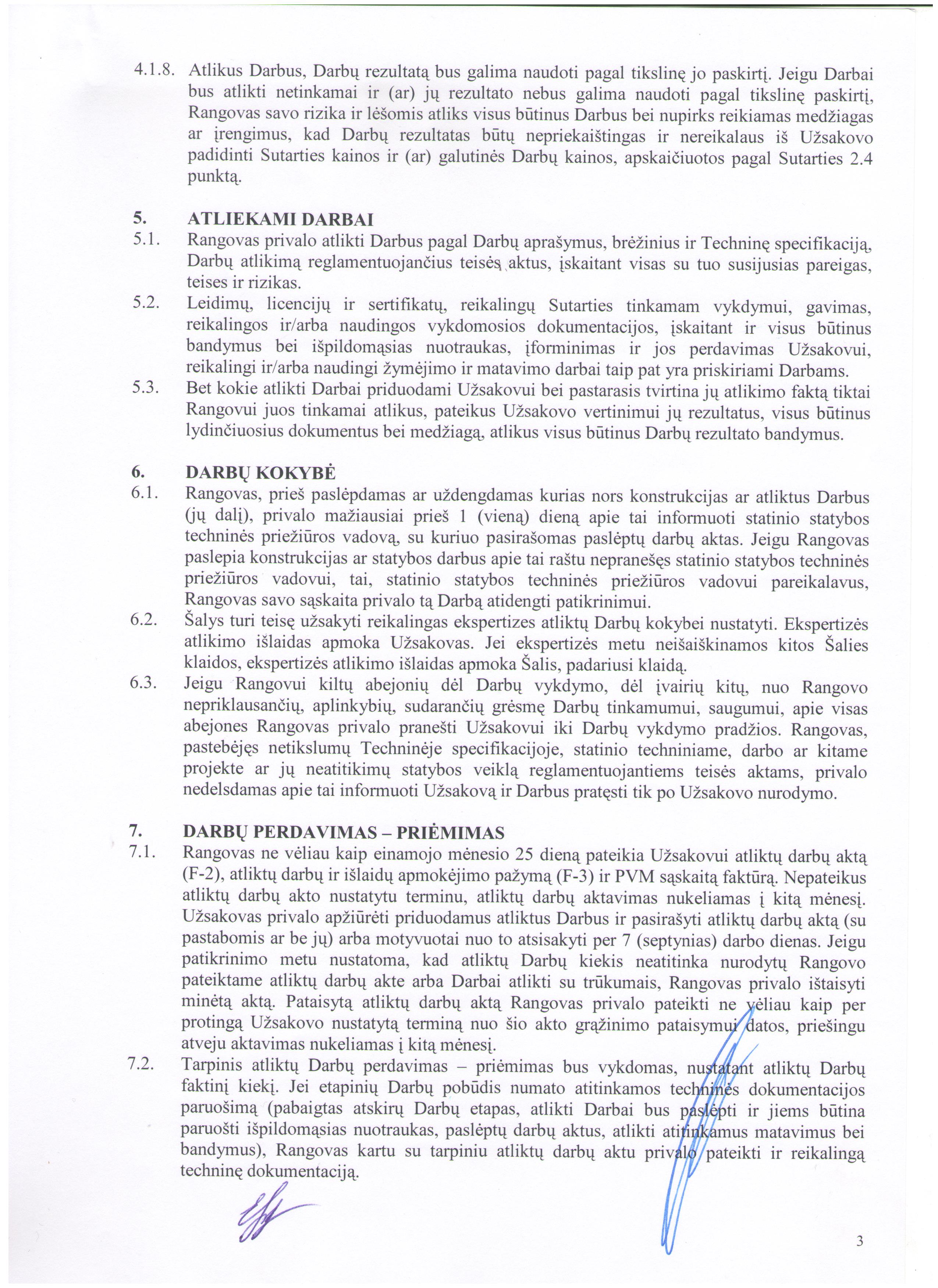 4.1.8. Atlikus Darbus, Darbų rezultatą bus galima naudoti pagal tikslinę jo paskirtį. Jeigu Darbai bus atlikti netinkamai ir (ar) jų rezultato nebus galima naudoti pagal tikslinę paskirtį, Rangovas savo rizika ir lėšomis atliks visus būtinus Darbus bei nupirks reikiamas medžiagas ar įrengimus, kad Darbų rezultatas būtų nepriekaištingas ir nereikalaus iš Užsakovo padidinti Sutarties kainos ir (ar) galutinės Darbų kainos, apskaičiuotos pagal Sutarties 2.4 punktą.

5. ATLIEKAMI DARBAI
5.1. Rangovas privalo atlikti Darbus pagal Darbų aprašymus, brėžinius ir Techninę specifikaciją, Darbų atlikimą reglamentuojančius teisės aktus, įskaitant visas su tuo susijusias pareigas, teises ir rizikas.
5.2. Leidimų, licencijų ir sertifikatų, reikalingų Sutarties tinkamam vykdymui, gavimas, reikalingos ir/arba naudingos vykdomosios dokumentacijos, įskaitant ir visus būtinus bandymus bei išpildomąsias nuotraukas, įforminimas ir jos perdavimas Užsakovui, reikalingi ir/arba naudingi žymėjimo ir matavimo darbai taip pat yra priskiriami Darbams.
5.3. Bet kokie atlikti Darbai priduodami Užsakovui bei pastarasis tvirtina jų atlikimo faktą tiktai Rangovui juos tinkamai atlikus, pateikus Užsakovo vertinimui jų rezultatus, visus būtinus lydinčiuosius dokumentus bei medžiagą, atlikus visus būtinus Darbų rezultato bandymus.

6. DARBŲ KOKYBĖ
6.1. Rangovas, prieš paslėpdamas ar uždengdamas kurias nors konstrukcijas ar atliktus Darbus (jų dalį), privalo mažiausiai prieš 1 (vieną) dieną apie tai informuoti statinio statybos techninės priežiūros vadovą, su kuriuo pasirašomas paslėptų darbų aktas. Jeigu Rangovas paslepia konstrukcijas ar statybos darbus apie tai raštu nepranešęs statinio statybos techninės priežiūros vadovui, tai, statinio statybos techninės priežiūros vadovui pareikalavus, Rangovas savo sąskaita privalo tą Darbą atidengti patikrinimui.
6.2. Šalys turi teisę užsakyti reikalingas ekspertizes atliktų Darbų kokybei nustatyti. Ekspertizės atlikimo išlaidas apmoka Užsakovas. Jei ekspertizės metu neišaiškinamos kitos Šalies klaidos, ekspertizės atlikimo išlaidas apmoka Šalis, padariusi klaidą.
6.3. Jeigu Rangovui kiltų abejonių dėl Darbų vykdymo, dėl įvairių kitų, nuo Rangovo nepriklausančių, aplinkybių, sudarančių grėsmę Darbų tinkamumui, saugumui, apie visas abejones Rangovas privalo pranešti Užsakovui iki Darbų vykdymo pradžios. Rangovas, pastebėjęs netikslumų Techninėje specifikacijoje, statinio techniniame, darbo ar kitame projekte ar jų neatitikimų statybos veiklą reglamentuojantiems teisės aktams, privalo nedelsdamas apie tai informuoti Užsakovą ir Darbus pratęsti tik po Užsakovo nurodymo.

7. DARBŲ PERDAVIMAS – PRIĖMIMAS
7.1. Rangovas ne vėliau kaip einamojo mėnesio 25 dieną pateikia Užsakovui atliktų darbų aktą (F-2), atliktų darbų ir išlaidų apmokėjimo pažymą (F-3) ir PVM sąskaitą faktūrą. Nepateikus atliktų darbų akto nustatytu terminu, atliktų darbų aktavimas nukeliamas į kitą mėnesį. Užsakovas privalo apžiūrėti priduodamus atliktus Darbus ir pasirašyti atliktų darbų aktą (su pastabomis ar be jų) arba motyvuotai nuo to atsisakyti per 7 (septynias) darbo dienas. Jeigu patikrinimo metu nustatoma, kad atliktų Darbų kiekis neatitinka nurodytų Rangovo pateiktame atliktų darbų akte arba Darbai atlikti su trūkumais, Rangovas privalo ištaisyti minėtą aktą. Pataisytą atliktų darbų aktą Rangovas privalo pateikti ne vėliau kaip per protingą Užsakovo nustatytą terminą nuo šio akto grąžinimo pataisymui datos, priešingu atveju aktavimas nukeliamas į kitą mėnesį.
7.2. Tarpinis atliktų Darbų perdavimas – priėmimas bus vykdomas, nustatant atliktų Darbų faktinį kiekį. Jei etapinių Darbų pobūdis numato atitinkamos techninės dokumentacijos paruošimą (pabaigtas atskirų Darbų etapas, atlikti Darbai bus paslėpti ir jiems būtina paruošti išpildomąsias nuotraukas, paslėptų darbų aktus, atlikti atitinkamus matavimus bei bandymus), Rangovas kartu su tarpiniu atliktų darbų aktu privalo pateikti ir reikalingą techninę dokumentaciją.

3